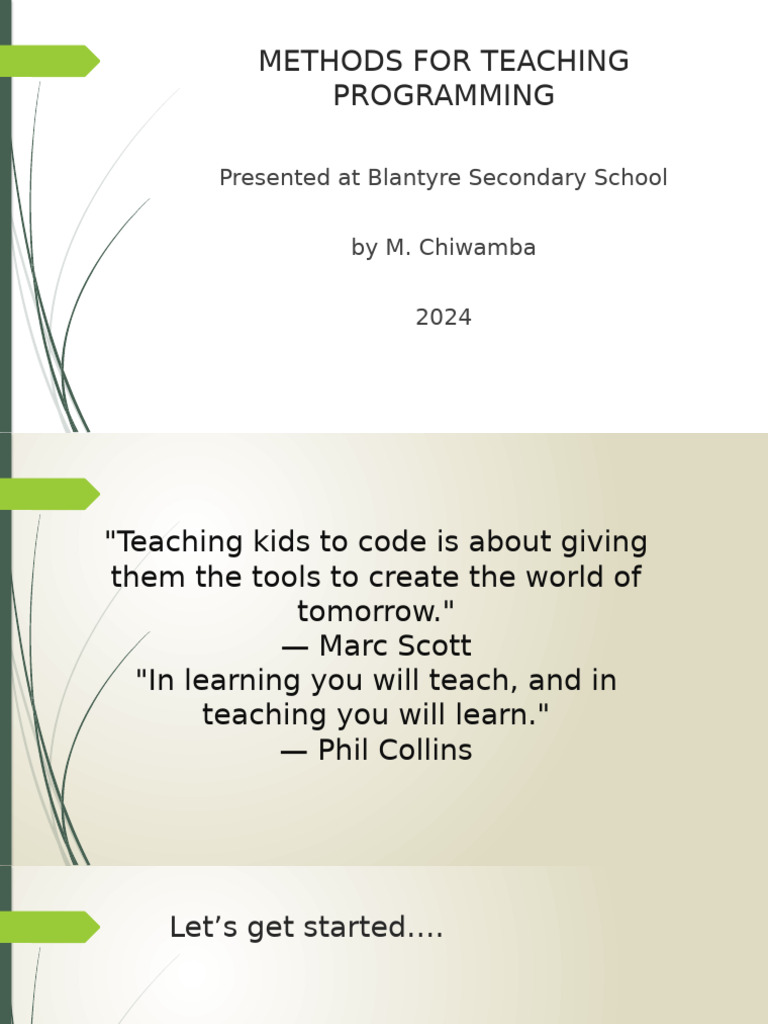 METHODS FOR TEACHING PROGRAMMING

Presented at Blantyre Secondary School

by M. Chiwamba

2024

"Teaching kids to code is about giving them the tools to create the world of tomorrow."
— Marc Scott
"In learning you will teach, and in teaching you will learn."
— Phil Collins

Let’s get started….